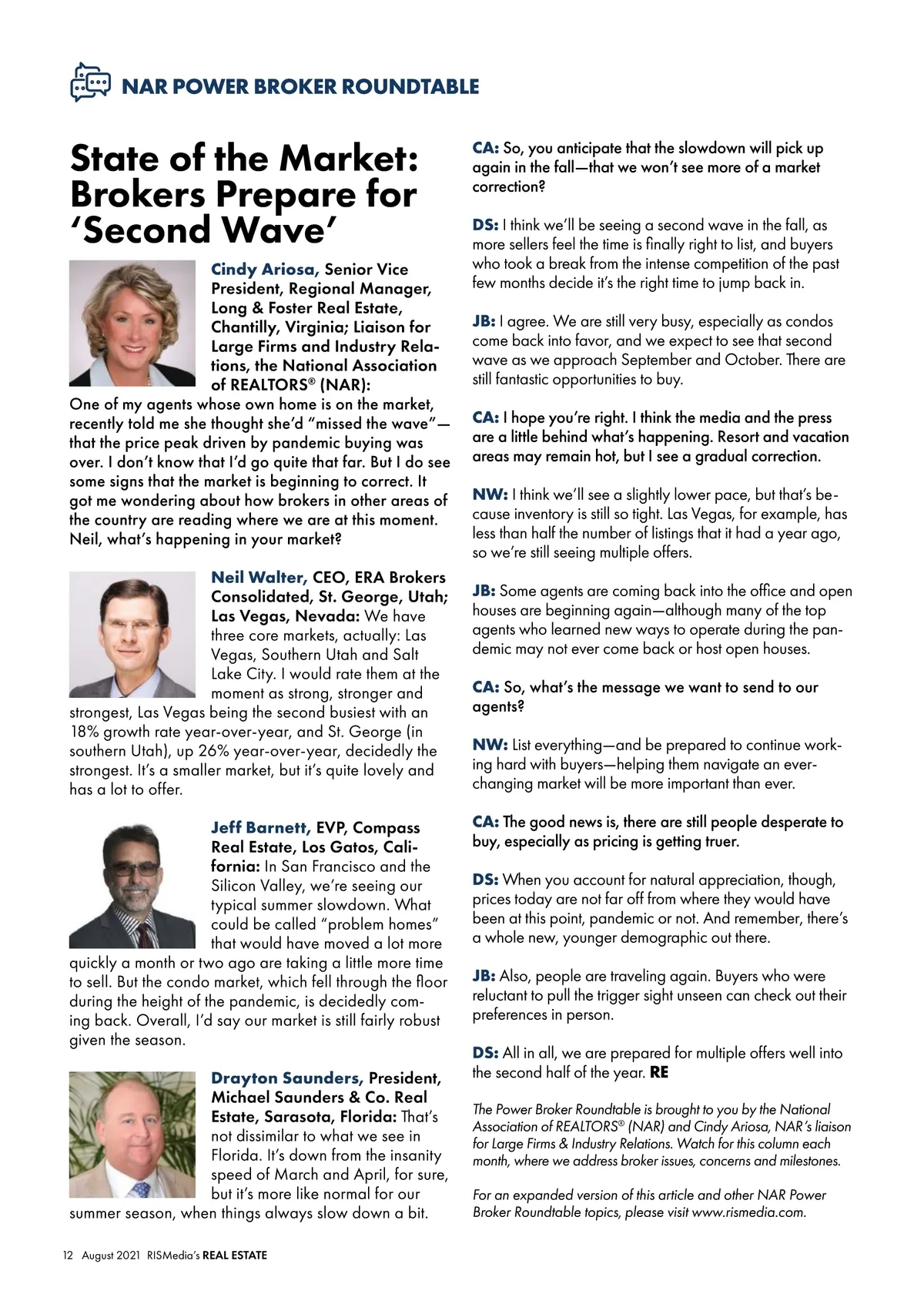 NAR POWER BROKER ROUNDTABLE

State of the Market: Brokers Prepare for 'Second Wave'

Cindy Ariosa, Senior Vice President, Regional Manager, Long & Foster Real Estate, Chantilly, Virginia; Liaison for Large Firms and Industry Relations, the National Association of REALTORS® (NAR): One of my agents whose own home is on the market, recently told me she thought she'd "missed the wave"—that the price peak driven by pandemic buying was over. I don't know that I'd go quite that far. But I do see some signs that the market is beginning to correct. It got me wondering about how brokers in other areas of the country are reading where we are at this moment. Neil, what's happening in your market?

Neil Walter, CEO, ERA Brokers Consolidated, St. George, Utah; Las Vegas, Nevada: We have three core markets, actually: Las Vegas, Southern Utah and Salt Lake City. I would rate them at the moment as strong, stronger and strongest, Las Vegas being the second busiest with an 18% growth rate year-over-year, and St. George (in southern Utah), up 26% year-over-year, decidedly the strongest. It's a smaller market, but it's quite lovely and has a lot to offer.

Jeff Barnett, EVP, Compass Real Estate, Los Gatos, California: In San Francisco and the Silicon Valley, we're seeing our typical summer slowdown. What could be called "problem homes" that would have moved a lot more quickly a month or two ago are taking a little more time to sell. But the condo market, which fell through the floor during the height of the pandemic, is decidedly coming back. Overall, I'd say our market is still fairly robust given the season.

Drayton Saunders, President, Michael Saunders & Co. Real Estate, Sarasota, Florida: That's not dissimilar to what we see in Florida. It's down from the insanity speed of March and April, for sure, but it's more like normal for our summer season, when things always slow down a bit.

CA: So, you anticipate that the slowdown will pick up again in the fall—that we won't see more of a market correction?

DS: I think we'll be seeing a second wave in the fall, as more sellers feel the time is finally right to list, and buyers who took a break from the intense competition of the past few months decide it's the right time to jump back in.

JB: I agree. We are still very busy, especially as condos come back into favor, and we expect to see that second wave as we approach September and October. There are still fantastic opportunities to buy.

CA: I hope you're right. I think the media and the press are a little behind what's happening. Resort and vacation areas may remain hot, but I see a gradual correction.

NW: I think we'll see a slightly lower pace, but that's because inventory is still so tight. Las Vegas, for example, has less than half the number of listings that it had a year ago, so we're still seeing multiple offers.

JB: Some agents are coming back into the office and open houses are beginning again—although many of the top agents who learned new ways to operate during the pandemic may not ever come back or host open houses.

CA: So, what's the message we want to send to our agents?

NW: List everything—and be prepared to continue working hard with buyers—helping them navigate an ever-changing market will be more important than ever.

CA: The good news is, there are still people desperate to buy, especially as pricing is getting truer.

DS: When you account for natural appreciation, though, prices today are not far off from where they would have been at this point, pandemic or not. And remember, there's a whole new, younger demographic out there.

JB: Also, people are traveling again. Buyers who were reluctant to pull the trigger sight unseen can check out their preferences in person.

DS: All in all, we are prepared for multiple offers well into the second half of the year. RE

The Power Broker Roundtable is brought to you by the National Association of REALTORS® (NAR) and Cindy Ariosa, NAR's liaison for Large Firms & Industry Relations. Watch for this column each month, where we address broker issues, concerns and milestones.

For an expanded version of this article and other NAR Power Broker Roundtable topics, please visit www.rismedia.com.

12 August 2021 RISMedia's REAL ESTATE